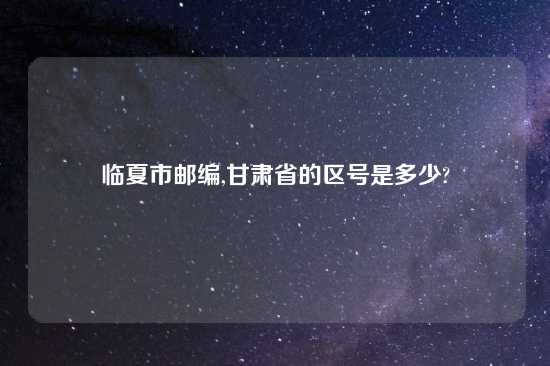 临夏市邮编,甘肃省的区号是多少?